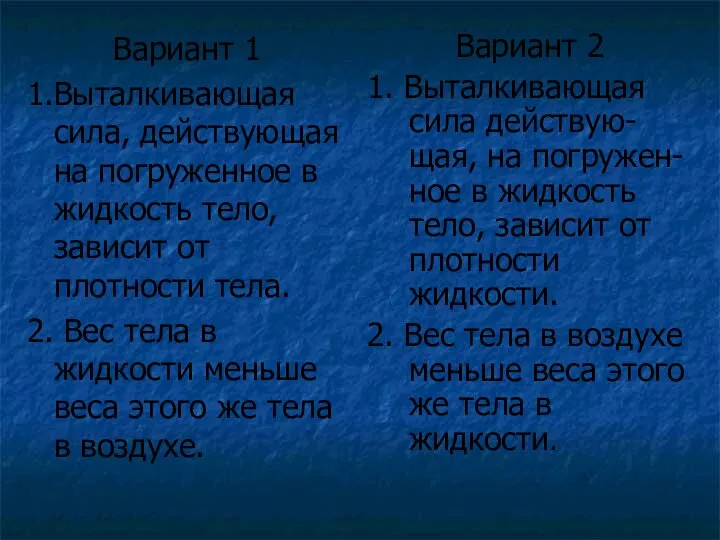 Вариант 1

1.Выталкивающая сила, действующая на погруженное в жидкость тело, зависит от плотности тела.

2. Вес тела в жидкости меньше веса этого же тела в воздухе.

Вариант 2

1. Выталкивающая сила действующая, на погруженное в жидкость тело, зависит от плотности жидкости.

2. Вес тела в воздухе меньше веса этого же тела в жидкости.